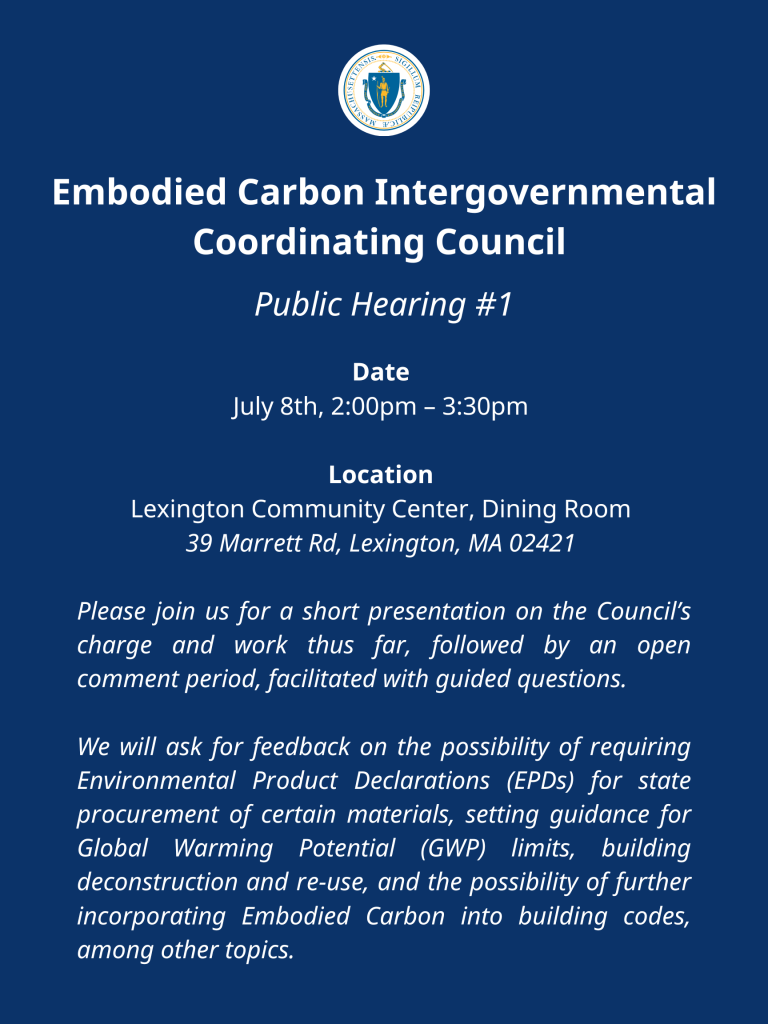 SIGILLUM REIPUBLICÆ MASSACHUSETTENSIS

Embodied Carbon Intergovernmental Coordinating Council

Public Hearing #1

Date
July 8th, 2:00pm – 3:30pm

Location
Lexington Community Center, Dining Room
39 Marrett Rd, Lexington, MA 02421

Please join us for a short presentation on the Council's charge and work thus far, followed by an open comment period, facilitated with guided questions.

We will ask for feedback on the possibility of requiring Environmental Product Declarations (EPDs) for state procurement of certain materials, setting guidance for Global Warming Potential (GWP) limits, building deconstruction and re-use, and the possibility of further incorporating Embodied Carbon into building codes, among other topics.